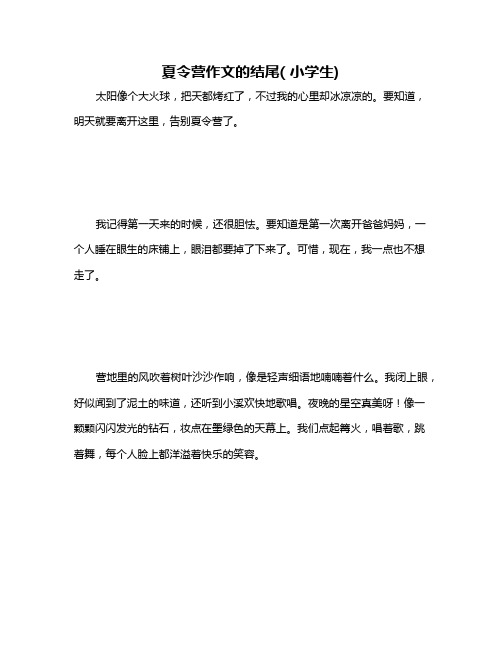 夏令营作文的结尾( 小学生)

太阳像个大火球，把天都烤红了，不过我的心里却冰凉凉的。要知道，明天就要离开这里，告别夏令营了。

我记得第一天来的时候，还很胆怯。要知道是第一次离开爸爸妈妈，一个人睡在眼生的床铺上，眼泪都要掉了下来了。可惜，现在，我一点也不想走了。

营地里的风吹着树叶沙沙作响，像是轻声细语地喃喃着什么。我闭上眼，好似闻到了泥土的味道，还听到小溪欢快地歌唱。夜晚的星空真美呀！像一颗颗闪闪发光的钻石，妆点在墨绿色的天幕上。我们点起篝火，唱着歌，跳着舞，每个人脸上都洋溢着快乐的笑容。